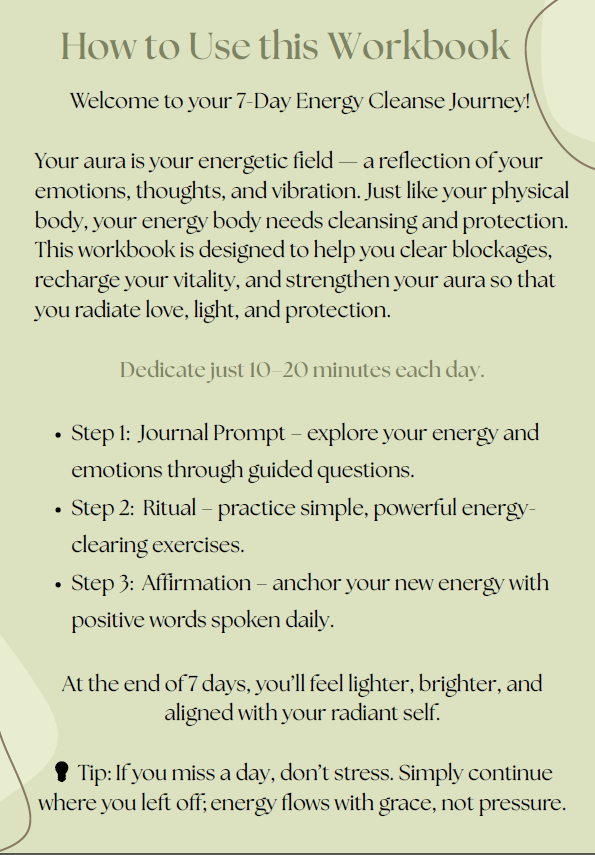 How to Use this Workbook

Welcome to your 7-Day Energy Cleanse Journey!

Your aura is your energetic field — a reflection of your emotions, thoughts, and vibration. Just like your physical body, your energy body needs cleansing and protection. This workbook is designed to help you clear blockages, recharge your vitality, and strengthen your aura so that you radiate love, light, and protection.

Dedicate just 10–20 minutes each day.

• Step 1: Journal Prompt – explore your energy and emotions through guided questions.
• Step 2: Ritual – practice simple, powerful energy-clearing exercises.
• Step 3: Affirmation – anchor your new energy with positive words spoken daily.

At the end of 7 days, you'll feel lighter, brighter, and aligned with your radiant self.

Tip: If you miss a day, don't stress. Simply continue where you left off; energy flows with grace, not pressure.